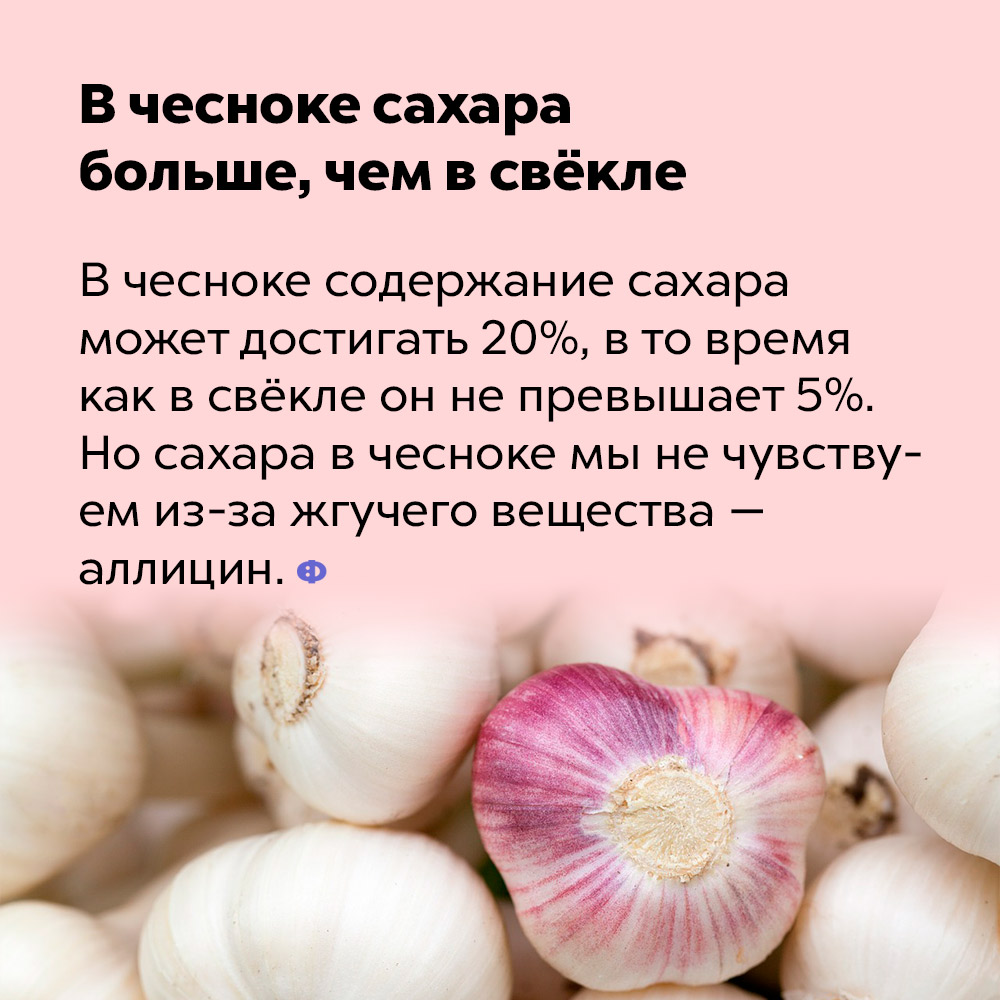 В чесноке сахара больше, чем в свёкле

В чесноке содержание сахара может достигать 20%, в то время как в свёкле он не превышает 5%. Но сахара в чесноке мы не чувствуем из-за жгучего вещества — аллицин. Ф